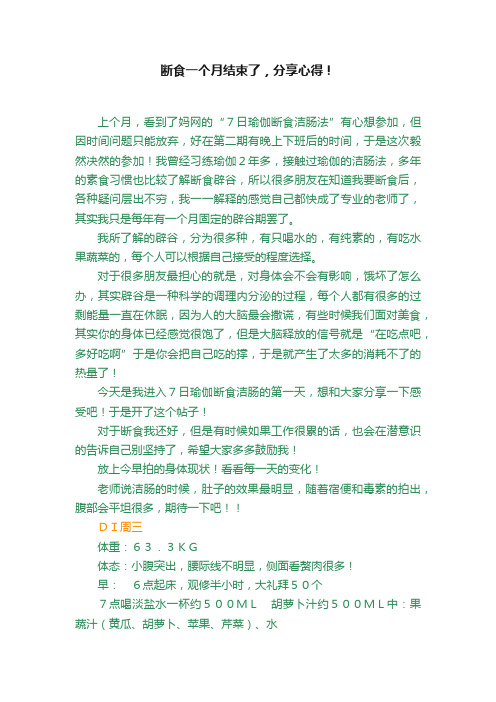 断食一个月结束了，分享心得！

上个月，看到了妈网的“７日瑜伽断食洁肠法”有心想参加，但因时间问题只能放弃，好在第二期有晚上下班后的时间，于是这次毅然决然的参加！我曾经习练瑜伽２年多，接触过瑜伽的洁肠法，多年的素食习惯也比较了解断食辟谷，所以很多朋友在知道我要断食后，各种疑问层出不穷，我一一解释的感觉自己都快成了专业的老师了，其实我只是每年有一个月固定的辟谷期罢了。

我所了解的辟谷，分为很多种，有只喝水的，有纯素的，有吃水果蔬菜的，每个人可以根据自己接受的程度选择。

对于很多朋友最担心的就是，对身体会不会有影响，饿坏了怎么办，其实辟谷是一种科学的调理内分泌的过程，每个人都有很多的过剩能量一直在休眠，因为人的大脑最会撒谎，有些时候我们面对美食，其实你的身体已经感觉很饱了，但是大脑释放的信号就是“在吃点吧，多好吃啊”于是你会把自己吃的撑，于是就产生了太多的消耗不了的热量了！

今天是我进入７日瑜伽断食洁肠的第一天，想和大家分享一下感受吧！于是开了这个帖子！

对于断食我还好，但是有时候如果工作很累的话，也会在潜意识的告诉自己别坚持了，希望大家多多鼓励我！

放上今早拍的身体现状！看看每一天的变化！

老师说洁肠的时候，肚子的效果最明显，随着宿便和毒素的拍出，腹部会平坦很多，期待一下吧！！

ＤＩ周三

体重：６３．３ＫＧ

体态：小腹突出，腰际线不明显，侧面看赘肉很多！

早： ６点起床，观修半小时，大礼拜５０个

７点喝淡盐水一杯约５００ＭＬ 胡萝卜汁约５００ＭＬ中：果蔬汁（黄瓜、胡萝卜、苹果、芹菜）、水